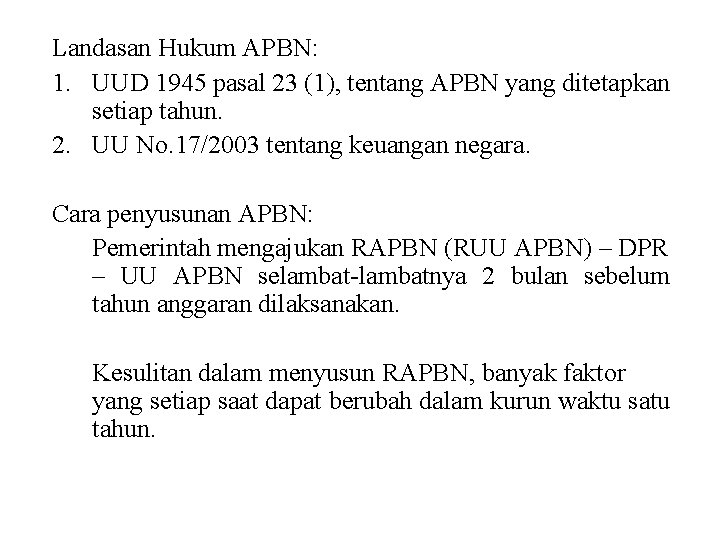 Landasan Hukum APBN:
1. UUD 1945 pasal 23 (1), tentang APBN yang ditetapkan setiap tahun.
2. UU No.17/2003 tentang keuangan negara.

Cara penyusunan APBN:
Pemerintah mengajukan RAPBN (RUU APBN) – DPR – UU APBN selambat-lambatnya 2 bulan sebelum tahun anggaran dilaksanakan.

Kesulitan dalam menyusun RAPBN, banyak faktor yang setiap saat dapat berubah dalam kurun waktu satu tahun.